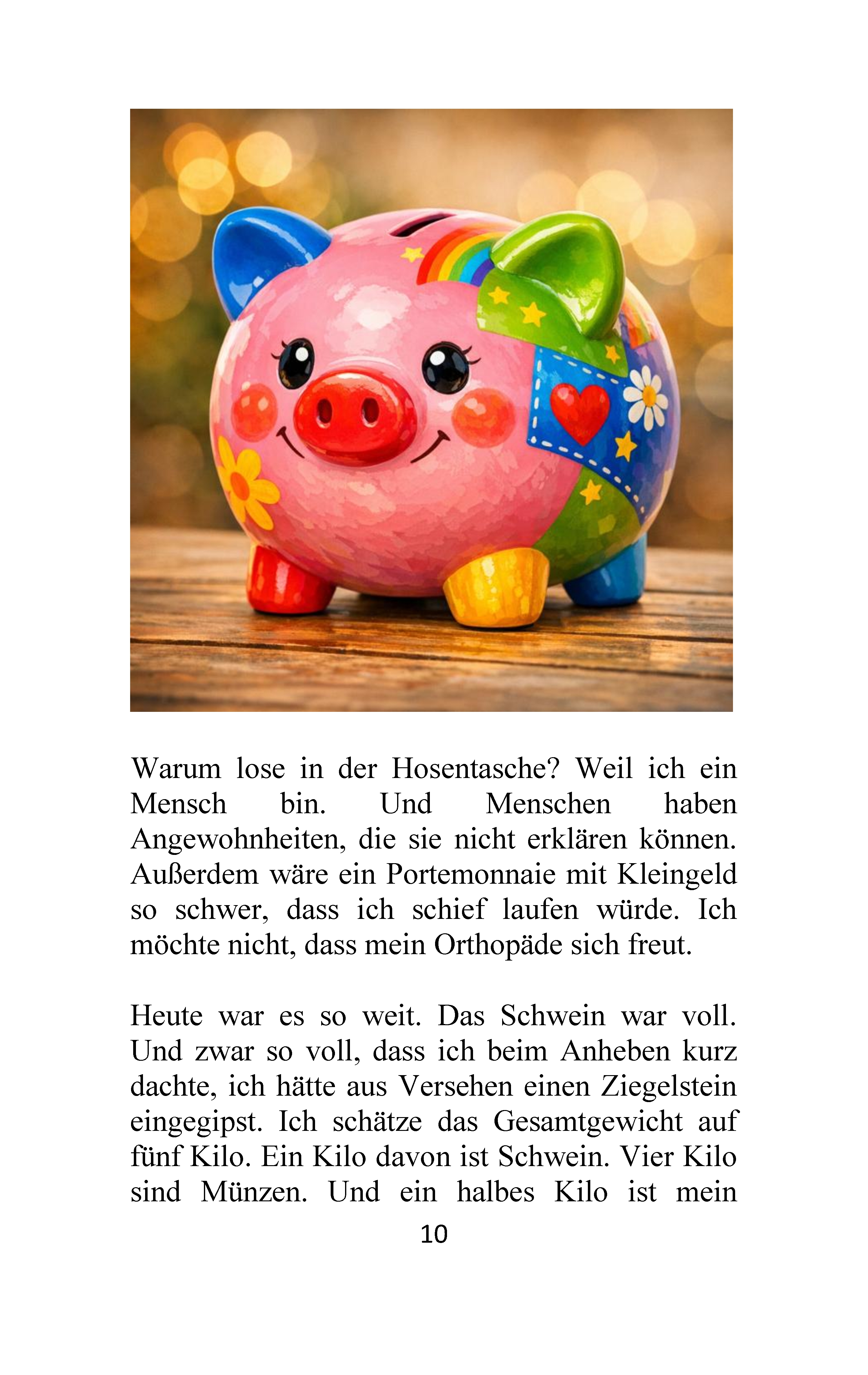 Warum lose in der Hosentasche? Weil ich ein Mensch bin. Und Menschen haben Angewohnheiten, die sie nicht erklären können. Außerdem wäre ein Portemonnaie mit Kleingeld so schwer, dass ich schief laufen würde. Ich möchte nicht, dass mein Orthopäde sich freut.

Heute war es so weit. Das Schwein war voll. Und zwar so voll, dass ich beim Anheben kurz dachte, ich hätte aus Versehen einen Ziegelstein eingegipst. Ich schätze das Gesamtgewicht auf fünf Kilo. Ein Kilo davon ist Schwein. Vier Kilo sind Münzen. Und ein halbes Kilo ist mein

10